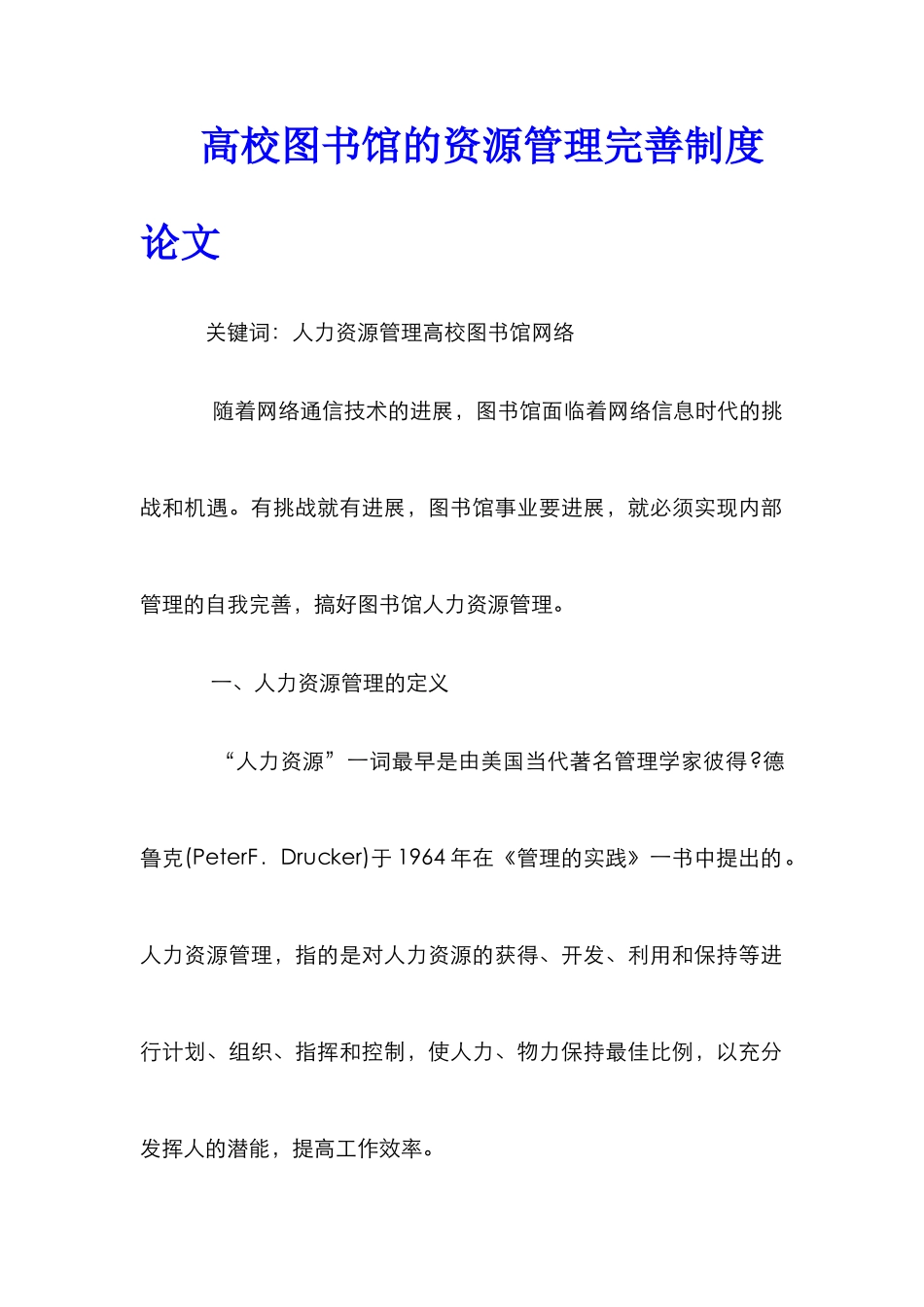 高校图书馆的资源管理完善制度论文

关键词：人力资源管理高校图书馆网络

随着网络通信技术的进展，图书馆面临着网络信息时代的挑战和机遇。有挑战就有进展，图书馆事业要进展，就必须实现内部管理的自我完善，搞好图书馆人力资源管理。

一、人力资源管理的定义

“人力资源”一词最早是由美国当代著名管理学家彼得?德鲁克(PeterF．Drucker)于1964年在《管理的实践》一书中提出的。人力资源管理，指的是对人力资源的获得、开发、利用和保持等进行计划、组织、指挥和控制，使人力、物力保持最佳比例，以充分发挥人的潜能，提高工作效率。